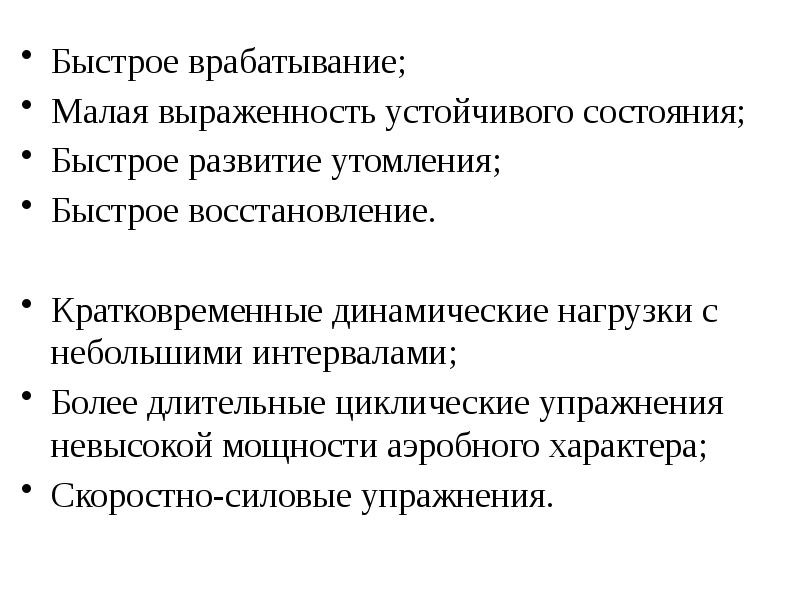 • Быстрое врабатывание;
• Малая выраженность устойчивого состояния;
• Быстрое развитие утомления;
• Быстрое восстановление.

• Кратковременные динамические нагрузки с небольшими интервалами;
• Более длительные циклические упражнения невысокой мощности аэробного характера;
• Скоростно-силовые упражнения.